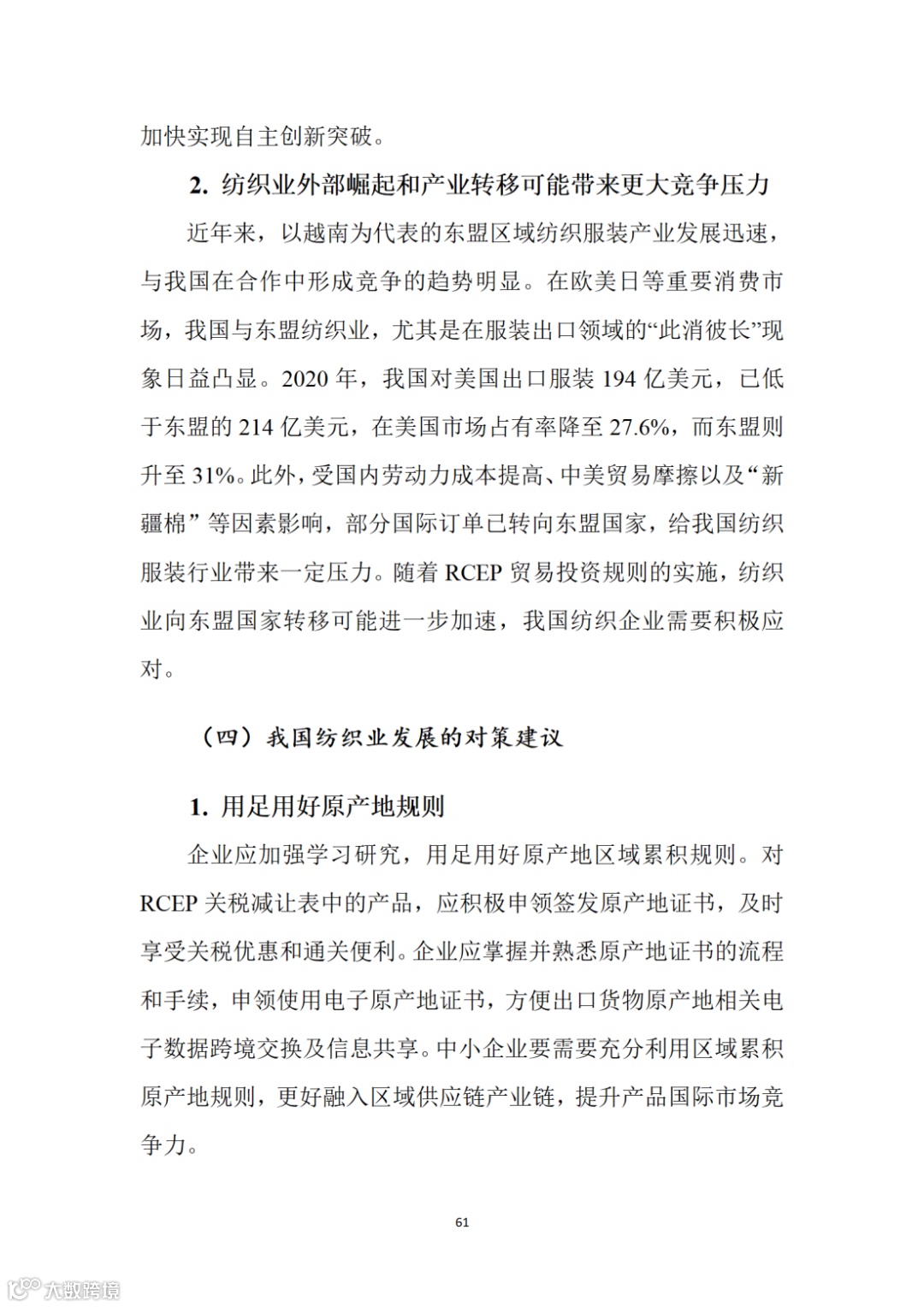 加快实现自主创新突破。

2. 纺织业外部崛起和产业转移可能带来更大竞争压力

近年来，以越南为代表的东盟区域纺织服装产业发展迅速，与我国在合作中形成竞争的趋势明显。在欧美日等重要消费市场，我国与东盟纺织业，尤其是在服装出口领域的“此消彼长”现象日益凸显。2020 年，我国对美国出口服装 194 亿美元，已低于东盟的 214 亿美元，在美国市场占有率降至 27.6%，而东盟则升至 31%。此外，受国内劳动力成本提高、中美贸易摩擦以及“新疆棉”等因素影响，部分国际订单已转向东盟国家，给我国纺织服装行业带来一定压力。随着 RCEP 贸易投资规则的实施，纺织业向东盟国家转移可能进一步加速，我国纺织企业需要积极应对。

（四）我国纺织业发展的对策建议

1. 用足用好原产地规则

企业应加强学习研究，用足用好原产地区域累积规则。对 RCEP 关税减让表中的产品，应积极申领签发原产地证书，及时享受关税优惠和通关便利。企业应掌握并熟悉原产地证书的流程和手续，申领使用电子原产地证书，方便出口货物原产地相关电子数据跨境交换及信息共享。中小企业要需要充分利用区域累积原产地规则，更好融入区域供应链产业链，提升产品国际市场竞争力。

61

大数跨境